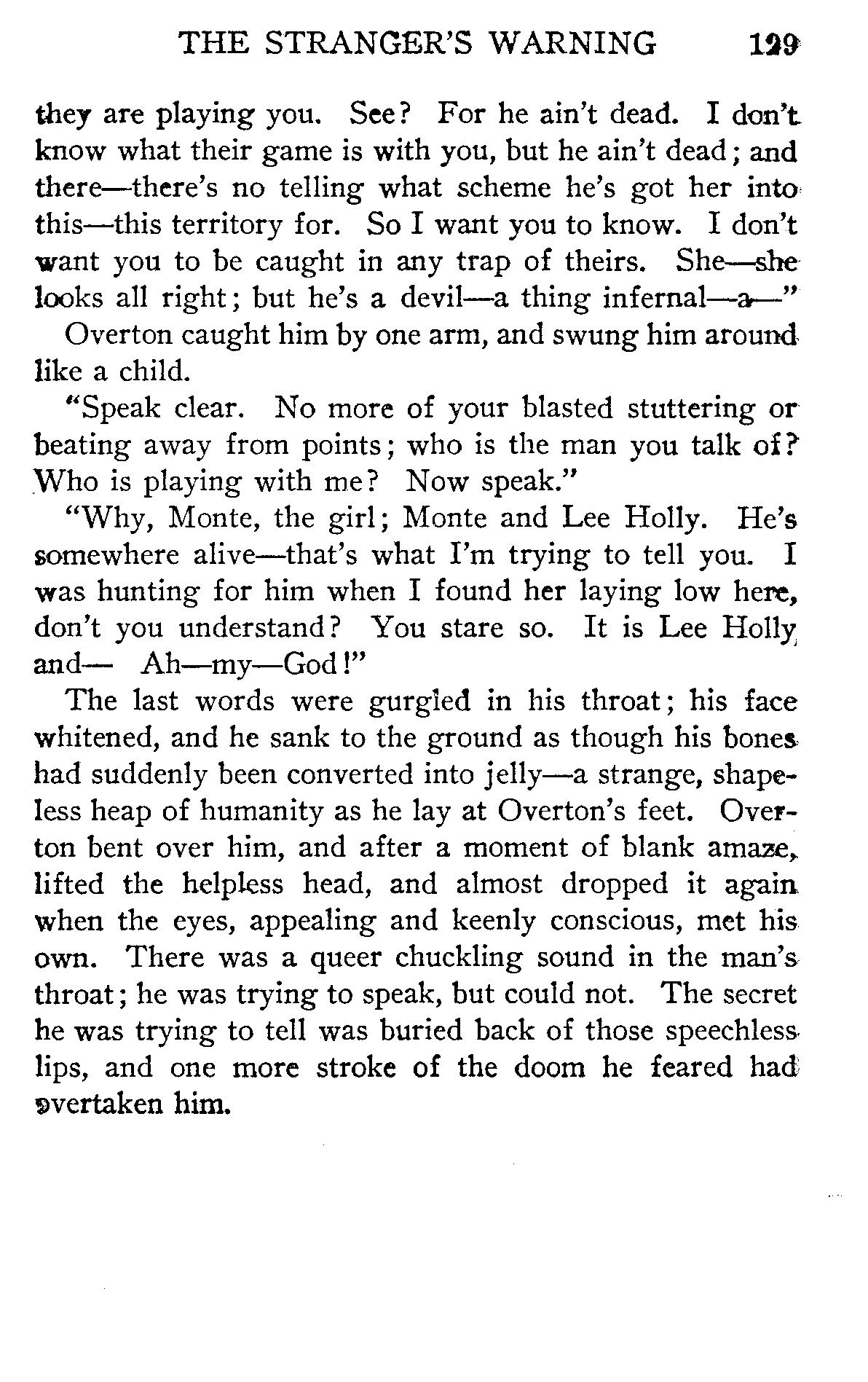 THE STRANGER'S WARNING 129

they are playing you. See? For he ain't dead. I don't know what their game is with you, but he ain't dead; and there—there's no telling what scheme he's got her into this—this territory for. So I want you to know. I don't want you to be caught in any trap of theirs. She—she looks all right; but he's a devil—a thing infernal—a—"

Overton caught him by one arm, and swung him around like a child.

"Speak clear. No more of your blasted stuttering or beating away from points; who is the man you talk of? Who is playing with me? Now speak."

"Why, Monte, the girl; Monte and Lee Holly. He's somewhere alive—that's what I'm trying to tell you. I was hunting for him when I found her laying low here, don't you understand? You stare so. It is Lee Holly and— Ah—my—God!"

The last words were gurgled in his throat; his face whitened, and he sank to the ground as though his bones had suddenly been converted into jelly—a strange, shapeless heap of humanity as he lay at Overton's feet. Overton bent over him, and after a moment of blank amaze, lifted the helpless head, and almost dropped it again when the eyes, appealing and keenly conscious, met his own. There was a queer chuckling sound in the man's throat; he was trying to speak, but could not. The secret he was trying to tell was buried back of those speechless lips, and one more stroke of the doom he feared had overtaken him.